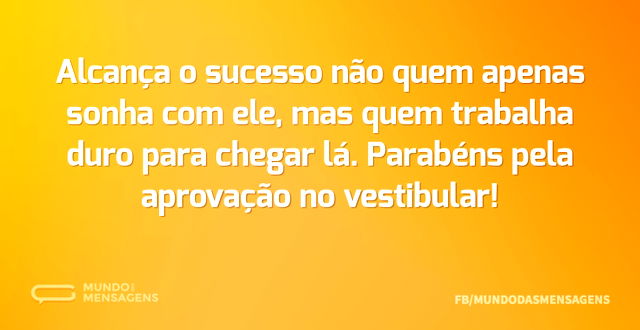 Alcança o sucesso não quem apenas sonha com ele, mas quem trabalha duro para chegar lá. Parabéns pela aprovação no vestibular!

MUNDO DAS MENSAGENS

FB/MUNDODASMENSAGENS